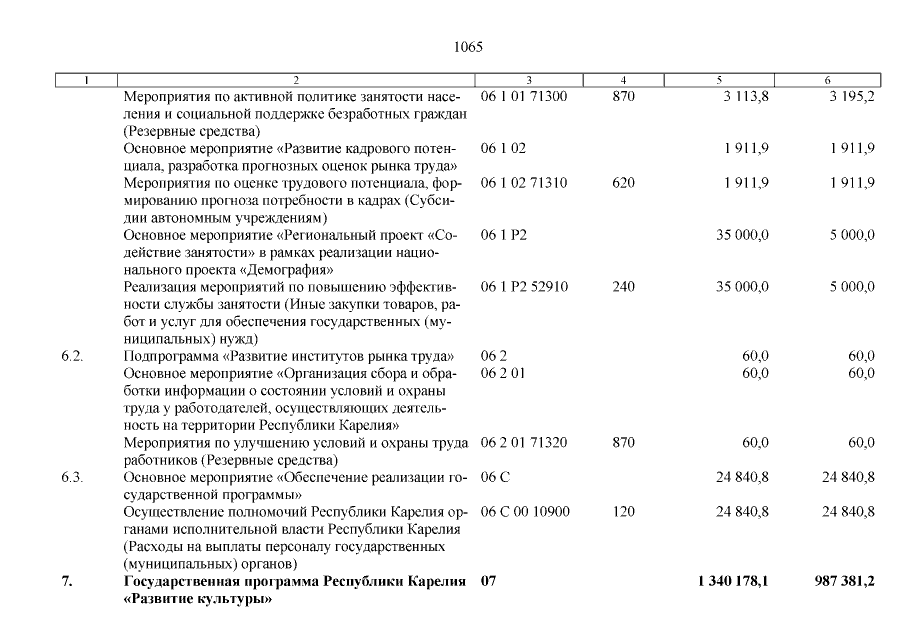 1065

| 1 | 2 | 3 | 4 | 5 | 6 |
|---|---|---|---|---|---|
| | Мероприятия по активной политике занятости населения и социальной поддержке безработных граждан (Резервные средства) | 06 1 01 71300 | 870 | 3 113,8 | 3 195,2 |
| | Основное мероприятие «Развитие кадрового потенциала, разработка прогнозных оценок рынка труда» | 06 1 02 | | 1 911,9 | 1 911,9 |
| | Мероприятия по оценке трудового потенциала, формированию прогноза потребности в кадрах (Субсидии автономным учреждениям) | 06 1 02 71310 | 620 | 1 911,9 | 1 911,9 |
| | Основное мероприятие «Региональный проект «Содействие занятости» в рамках реализации национального проекта «Демография» | 06 1 P2 | | 35 000,0 | 5 000,0 |
| | Реализация мероприятий по повышению эффективности службы занятости (Иные закупки товаров, работ и услуг для обеспечения государственных (муниципальных) нужд) | 06 1 P2 52910 | 240 | 35 000,0 | 5 000,0 |
| 6.2. | Подпрограмма «Развитие институтов рынка труда» | 06 2 | | 60,0 | 60,0 |
| | Основное мероприятие «Организация сбора и обработки информации о состоянии условий и охраны труда у работодателей, осуществляющих деятельность на территории Республики Карелия» | 06 2 01 | | 60,0 | 60,0 |
| | Мероприятия по улучшению условий и охраны труда работников (Резервные средства) | 06 2 01 71320 | 870 | 60,0 | 60,0 |
| 6.3. | Основное мероприятие «Обеспечение реализации государственной программы» | 06 С | | 24 840,8 | 24 840,8 |
| | Осуществление полномочий Республики Карелия органами исполнительной власти Республики Карелия (Расходы на выплаты персоналу государственных (муниципальных) органов) | 06 С 00 10900 | 120 | 24 840,8 | 24 840,8 |
| **7.** | **Государственная программа Республики Карелия «Развитие культуры»** | **07** | | **1 340 178,1** | **987 381,2** |